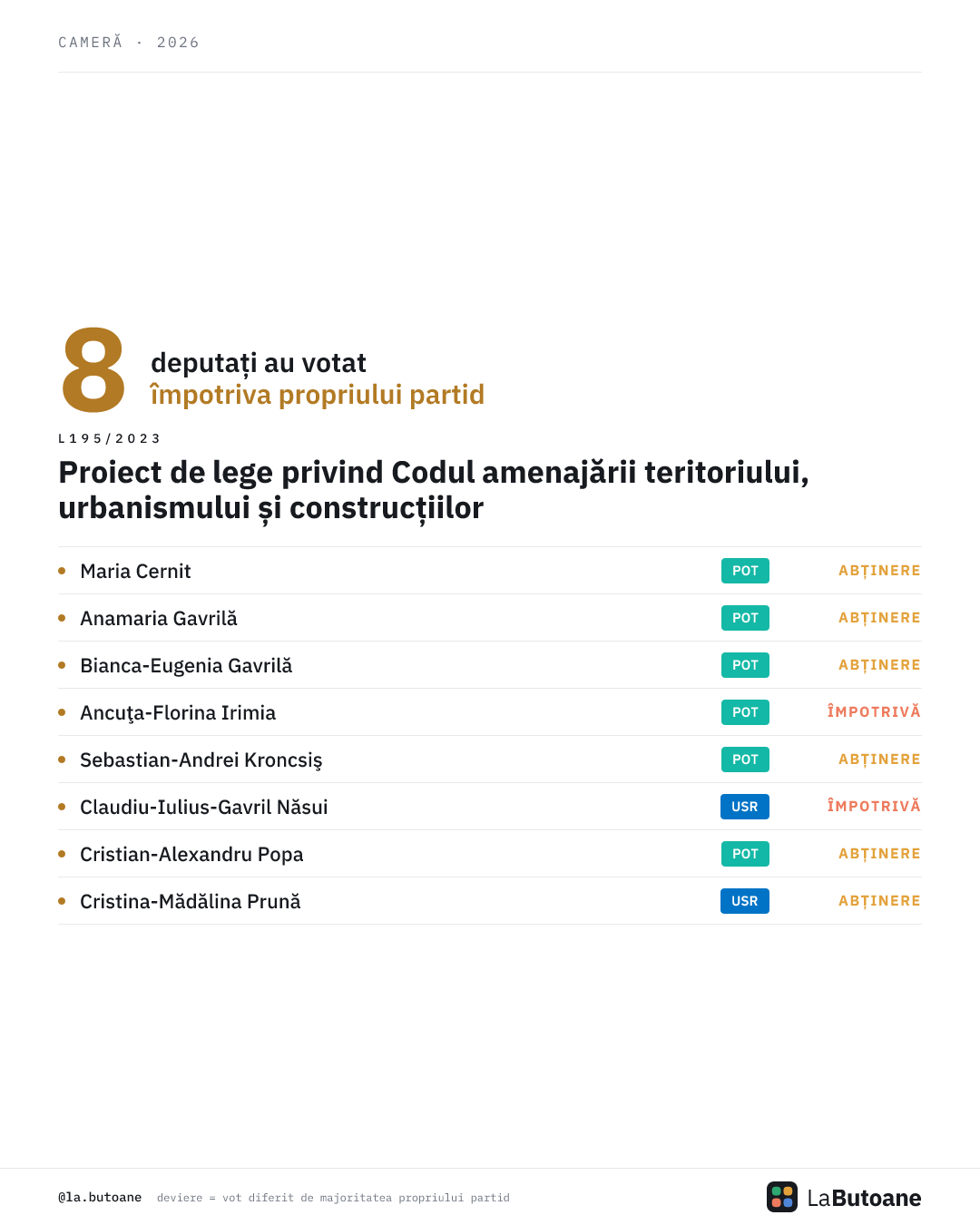 CAMERĂ · 2026

8 deputați au votat
împotriva propriului partid

L195/2023

Proiect de lege privind Codul amenajării teritoriului, urbanismului și construcțiilor

| | | |
|---|---|---|
| Maria Cernit | POT | ABȚINERE |
| Anamaria Gavrilă | POT | ABȚINERE |
| Bianca-Eugenia Gavrilă | POT | ABȚINERE |
| Ancuţa-Florina Irimia | POT | ÎMPOTRIVĂ |
| Sebastian-Andrei Kroncsiş | POT | ABȚINERE |
| Claudiu-Iulius-Gavril Năsui | USR | ÎMPOTRIVĂ |
| Cristian-Alexandru Popa | POT | ABȚINERE |
| Cristina-Mădălina Prună | USR | ABȚINERE |

@la.butoane deviere = vot diferit de majoritatea propriului partid

LaButoane